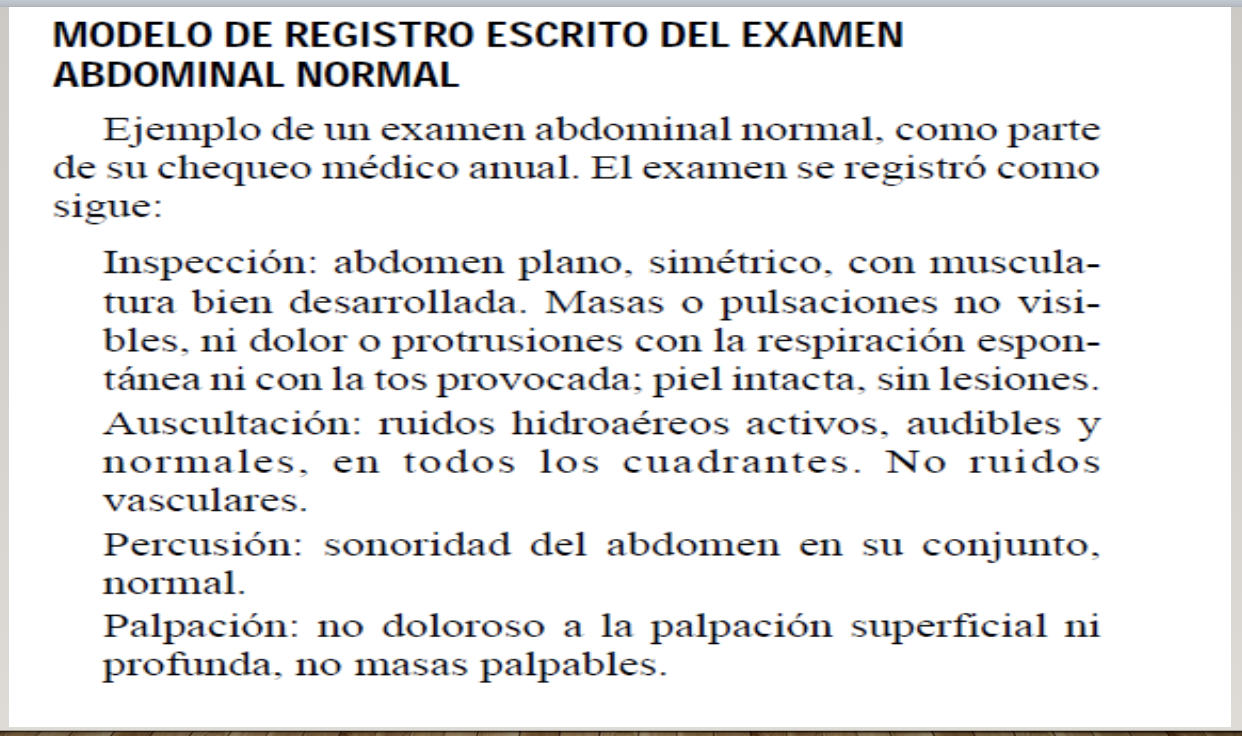 MODELO DE REGISTRO ESCRITO DEL EXAMEN ABDOMINAL NORMAL

Ejemplo de un examen abdominal normal, como parte de su chequeo médico anual. El examen se registró como sigue:

Inspección: abdomen plano, simétrico, con musculatura bien desarrollada. Masas o pulsaciones no visibles, ni dolor o protrusiones con la respiración espontánea ni con la tos provocada; piel intacta, sin lesiones.

Auscultación: ruidos hidroaéreos activos, audibles y normales, en todos los cuadrantes. No ruidos vasculares.

Percusión: sonoridad del abdomen en su conjunto, normal.

Palpación: no doloroso a la palpación superficial ni profunda, no masas palpables.